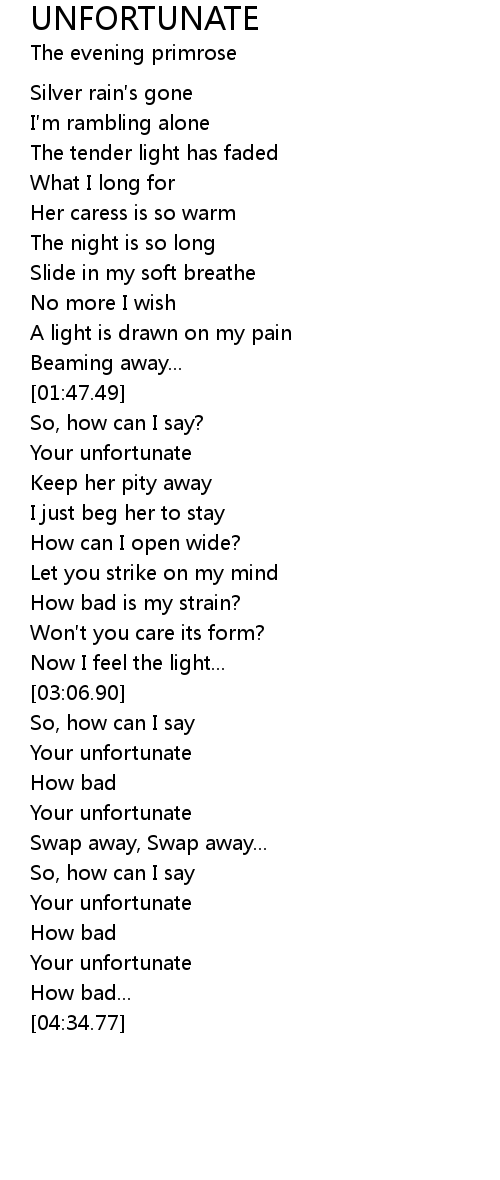 UNFORTUNATE
The evening primrose

Silver rain's gone
I'm rambling alone
The tender light has faded
What I long for
Her caress is so warm
The night is so long
Slide in my soft breathe
No more I wish
A light is drawn on my pain
Beaming away...
[01:47.49]
So, how can I say?
Your unfortunate
Keep her pity away
I just beg her to stay
How can I open wide?
Let you strike on my mind
How bad is my strain?
Won't you care its form?
Now I feel the light...
[03:06.90]
So, how can I say
Your unfortunate
How bad
Your unfortunate
Swap away, Swap away...
So, how can I say
Your unfortunate
How bad
Your unfortunate
How bad...
[04:34.77]